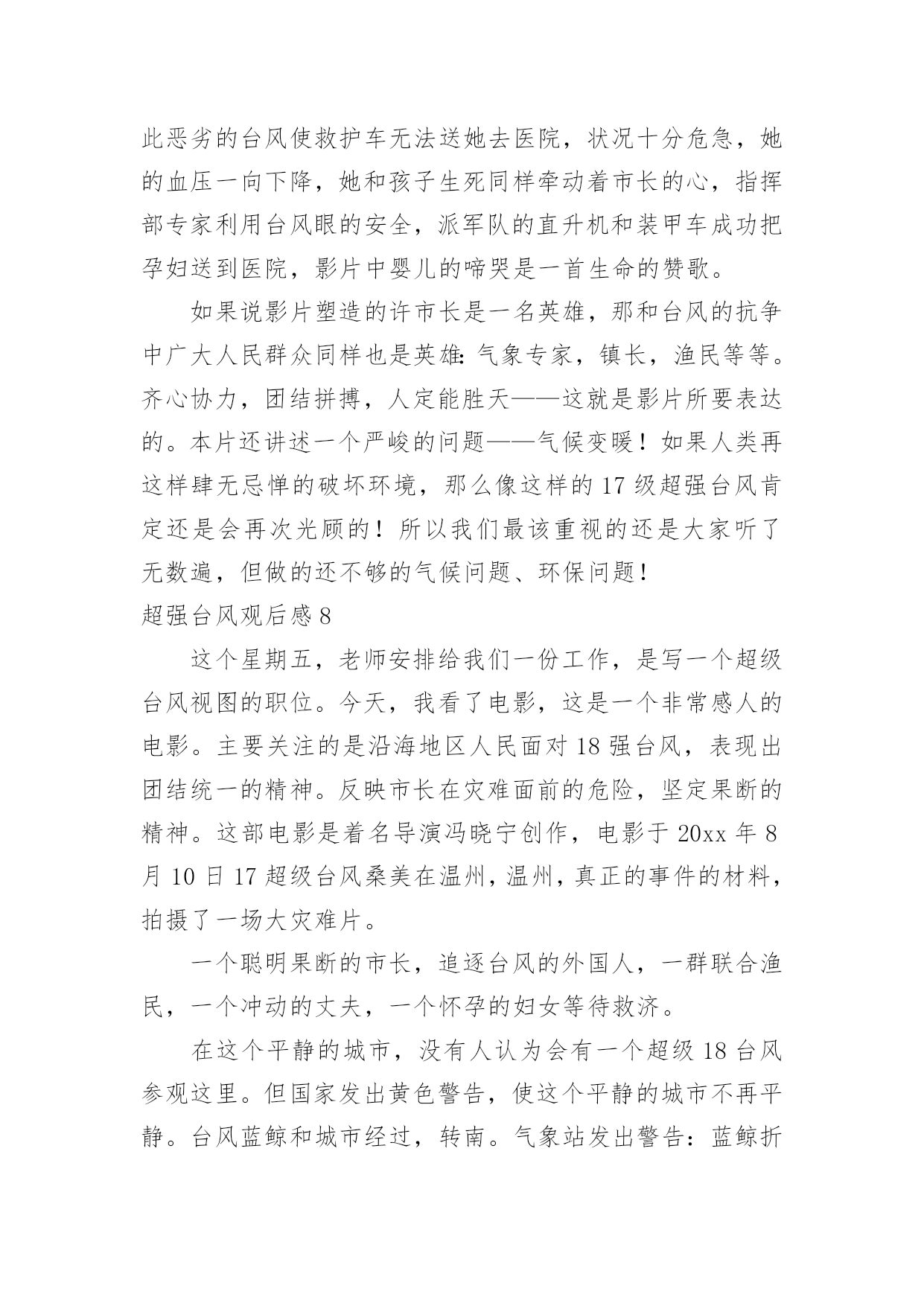 此恶劣的台风使救护车无法送她去医院，状况十分危急，她的血压一向下降，她和孩子生死同样牵动着市长的心，指挥部专家利用台风眼的安全，派军队的直升机和装甲车成功把孕妇送到医院，影片中婴儿的啼哭是一首生命的赞歌。

如果说影片塑造的许市长是一名英雄，那和台风的抗争中广大人民群众同样也是英雄：气象专家，镇长，渔民等等。齐心协力，团结拼搏，人定能胜天——这就是影片所要表达的。本片还讲述一个严峻的问题——气候变暖！如果人类再这样肆无忌惮的破坏环境，那么像这样的 17 级超强台风肯定还是会再次光顾的！所以我们最该重视的还是大家听了无数遍，但做的还不够的气候问题、环保问题！

超强台风观后感 8

这个星期五，老师安排给我们一份工作，是写一个超级台风视图的职位。今天，我看了电影，这是一个非常感人的电影。主要关注的是沿海地区人民面对 18 强台风，表现出团结统一的精神。反映市长在灾难面前的危险，坚定果断的精神。这部电影是着名导演冯晓宁创作，电影于 20xx 年 8 月 10 日 17 超级台风桑美在温州，温州，真正的事件的材料，拍摄了一场大灾难片。

一个聪明果断的市长，追逐台风的外国人，一群联合渔民，一个冲动的丈夫，一个怀孕的妇女等待救济。

在这个平静的城市，没有人认为会有一个超级 18 台风参观这里。但国家发出黄色警告，使这个平静的城市不再平静。台风蓝鲸和城市经过，转南。气象站发出警告：蓝鲸折